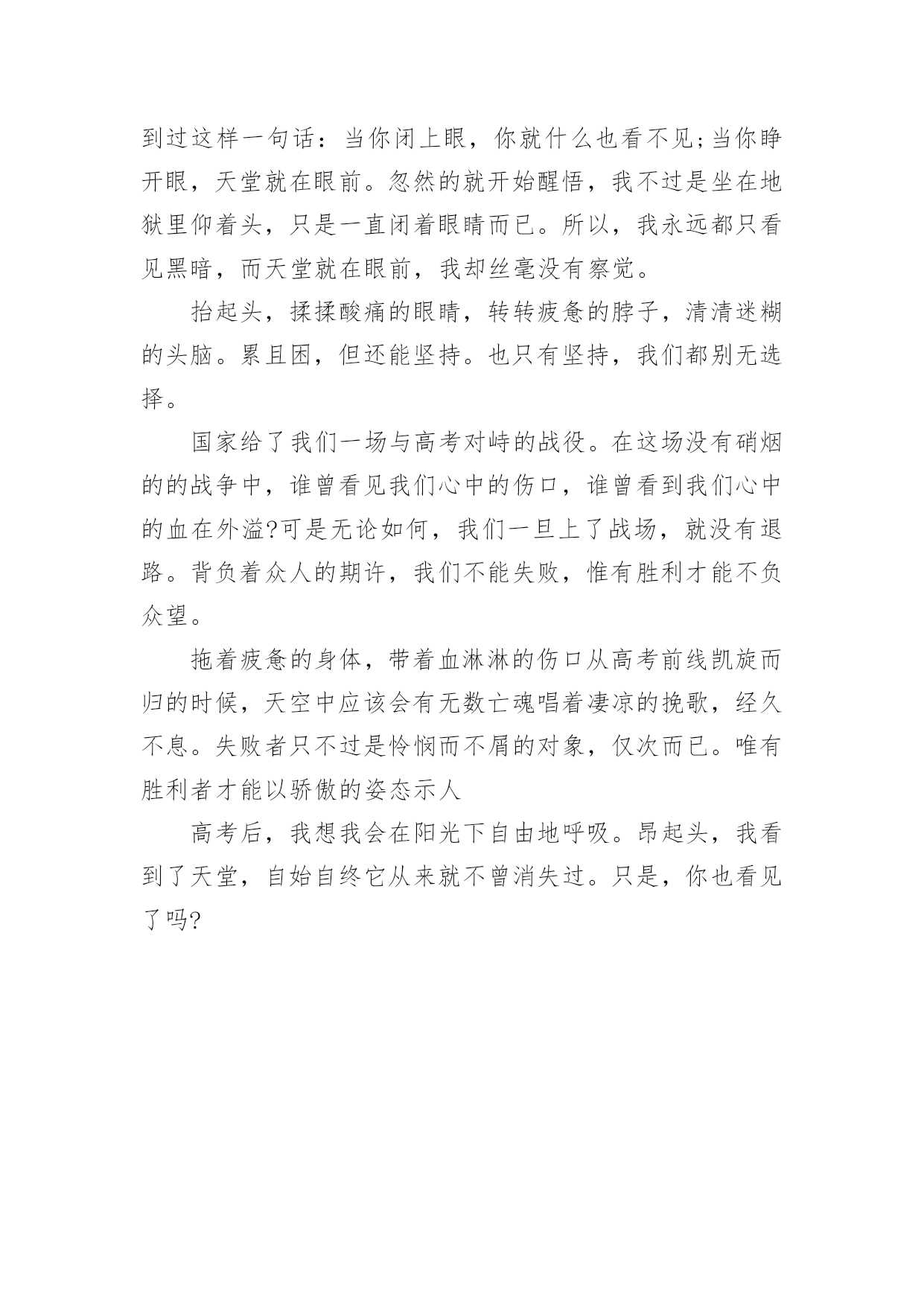 到过这样一句话：当你闭上眼，你就什么也看不见;当你睁开眼，天堂就在眼前。忽然的就开始醒悟，我不过是坐在地狱里仰着头，只是一直闭着眼睛而已。所以，我永远都只看见黑暗，而天堂就在眼前，我却丝毫没有察觉。

抬起头，揉揉酸痛的眼睛，转转疲惫的脖子，清清迷糊的头脑。累且困，但还能坚持。也只有坚持，我们都别无选择。

国家给了我们一场与高考对峙的战役。在这场没有硝烟的的战争中，谁曾看见我们心中的伤口，谁曾看到我们心中的血在外溢?可是无论如何，我们一旦上了战场，就没有退路。背负着众人的期许，我们不能失败，惟有胜利才能不负众望。

拖着疲惫的身体，带着血淋淋的伤口从高考前线凯旋而归的时候，天空中应该会有无数亡魂唱着凄凉的挽歌，经久不息。失败者只不过是怜悯而不屑的对象，仅次而已。唯有胜利者才能以骄傲的姿态示人

高考后，我想我会在阳光下自由地呼吸。昂起头，我看到了天堂，自始自终它从来就不曾消失过。只是，你也看见了吗?